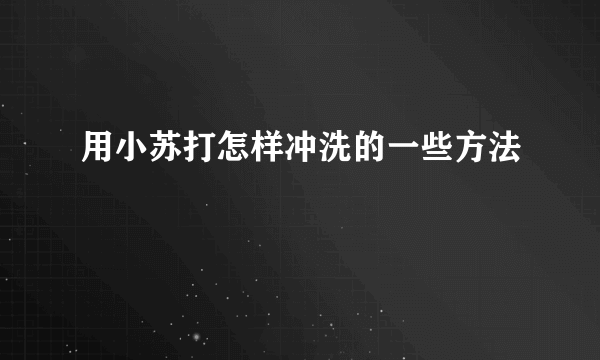 用小苏打怎样冲洗的一些方法